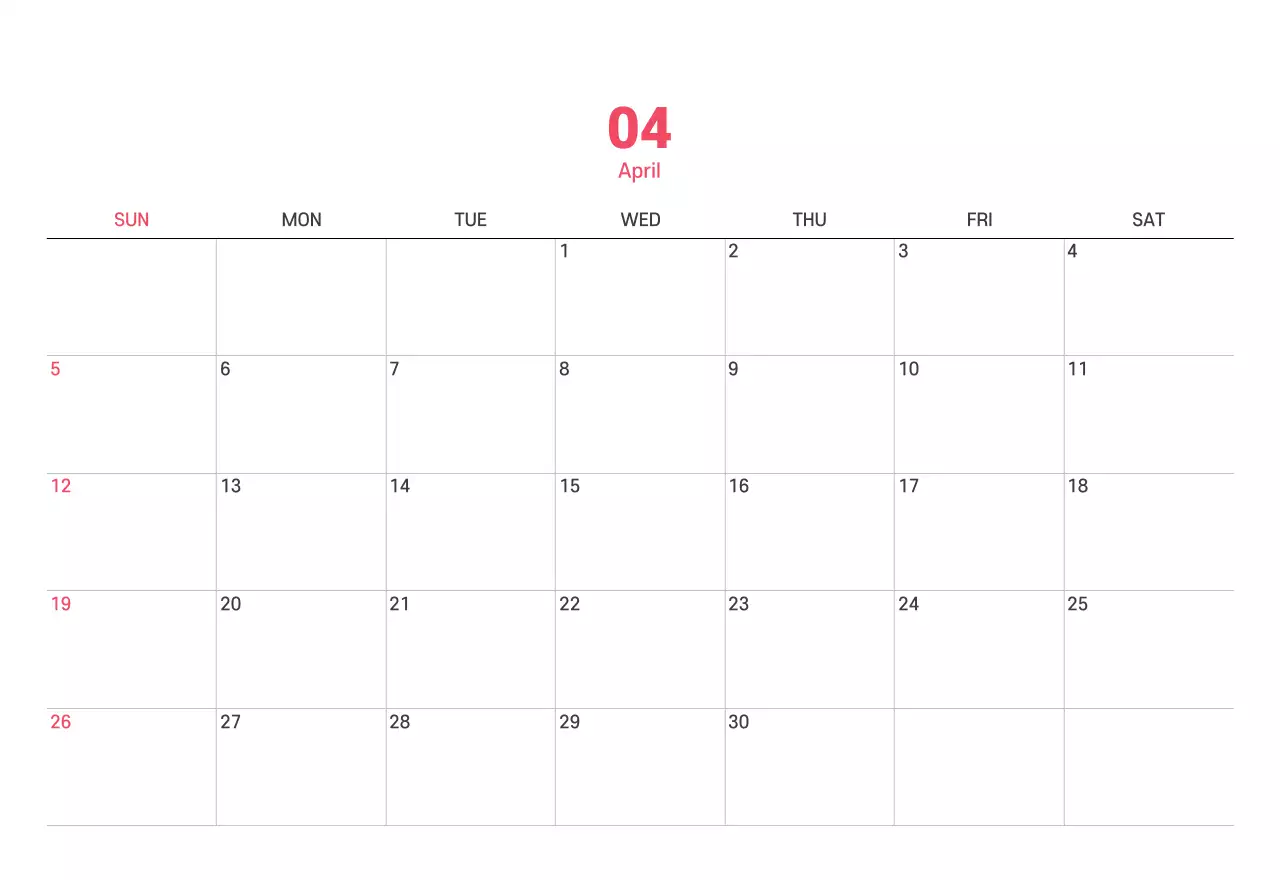 04
April

| SUN | MON | TUE | WED | THU | FRI | SAT |
|---|---|---|---|---|---|---|
| | | | 1 | 2 | 3 | 4 |
| 5 | 6 | 7 | 8 | 9 | 10 | 11 |
| 12 | 13 | 14 | 15 | 16 | 17 | 18 |
| 19 | 20 | 21 | 22 | 23 | 24 | 25 |
| 26 | 27 | 28 | 29 | 30 | | |